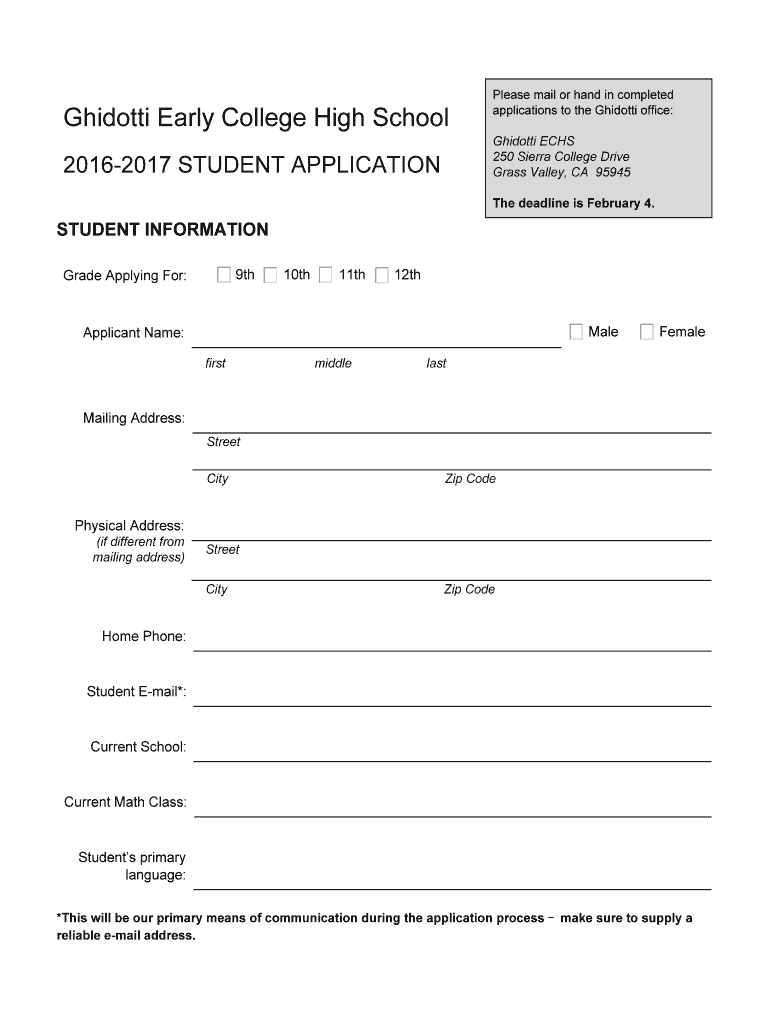 Ghidotti Early College High School

2016-2017 STUDENT APPLICATION

Please mail or hand in completed applications to the Ghidotti office:

Ghidotti ECHS
250 Sierra College Drive
Grass Valley, CA 95945

The deadline is February 4.

STUDENT INFORMATION

Grade Applying For: 9th 10th 11th 12th

Applicant Name: Male Female

first middle last

Mailing Address:

Street

City Zip Code

Physical Address:
(if different from mailing address)

Street

City Zip Code

Home Phone:

Student E-mail*:

Current School:

Current Math Class:

Student's primary language:

*This will be our primary means of communication during the application process – make sure to supply a reliable e-mail address.